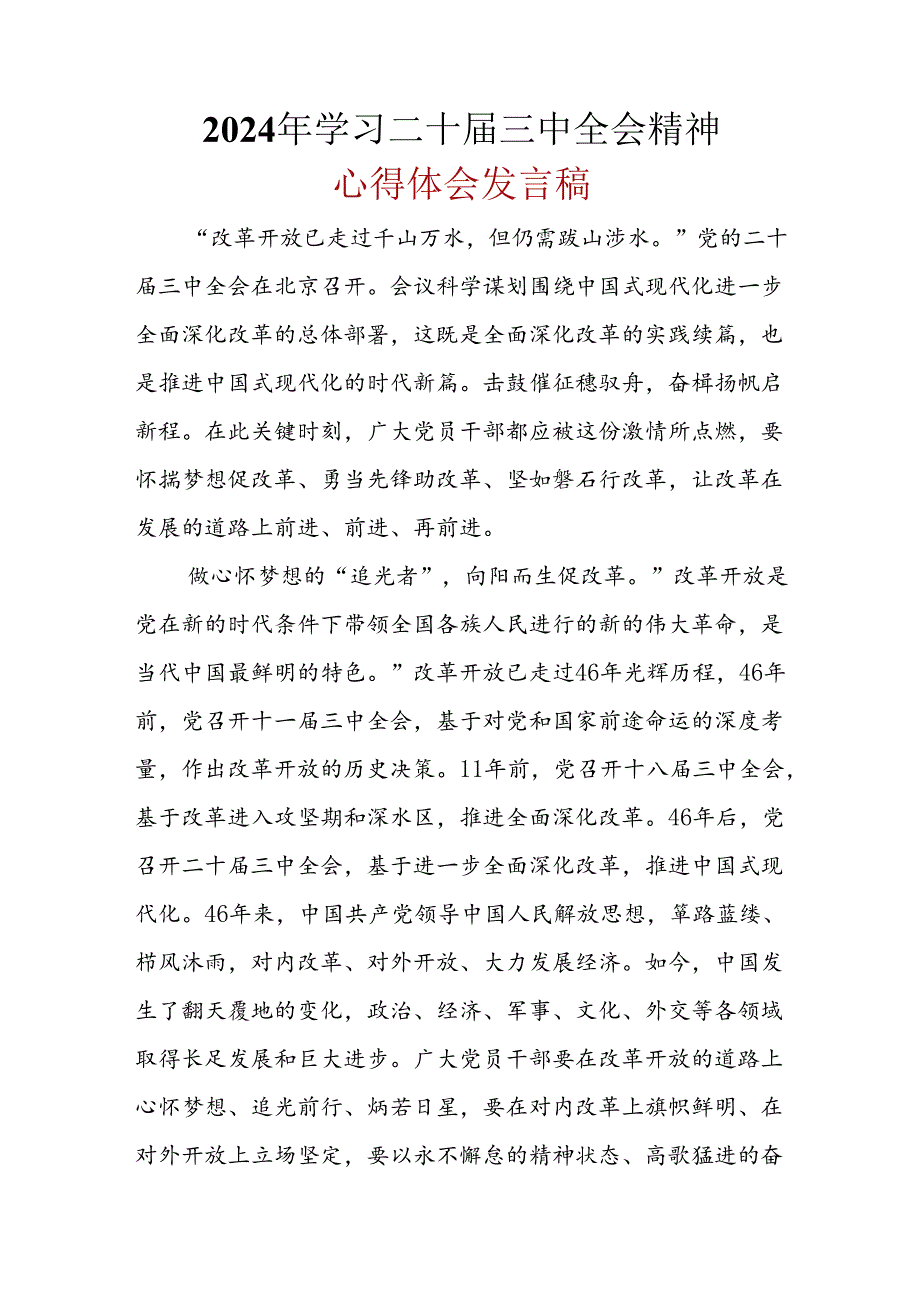 2024年学习二十届三中全会精神
心得体会发言稿

“改革开放已走过千山万水，但仍需跋山涉水。”党的二十届三中全会在北京召开。会议科学谋划围绕中国式现代化进一步全面深化改革的总体部署，这既是全面深化改革的实践续篇，也是推进中国式现代化的时代新篇。击鼓催征稳驭舟，奋楫扬帆启新程。在此关键时刻，广大党员干部都应被这份激情所点燃，要怀揣梦想促改革、勇当先锋助改革、坚如磐石行改革，让改革在发展的道路上前进、前进、再前进。

做心怀梦想的“追光者”，向阳而生促改革。”改革开放是党在新的时代条件下带领全国各族人民进行的新的伟大革命，是当代中国最鲜明的特色。”改革开放已走过46年光辉历程，46年前，党召开十一届三中全会，基于对党和国家前途命运的深度考量，作出改革开放的历史决策。11年前，党召开十八届三中全会，基于改革进入攻坚期和深水区，推进全面深化改革。46年后，党召开二十届三中全会，基于进一步全面深化改革，推进中国式现代化。46年来，中国共产党领导中国人民解放思想，筚路蓝缕、栉风沐雨，对内改革、对外开放、大力发展经济。如今，中国发生了翻天覆地的变化，政治、经济、军事、文化、外交等各领域取得长足发展和巨大进步。广大党员干部要在改革开放的道路上心怀梦想、追光前行、炳若日星，要在对内改革上旗帜鲜明、在对外开放上立场坚定，要以永不懈怠的精神状态、高歌猛进的奋